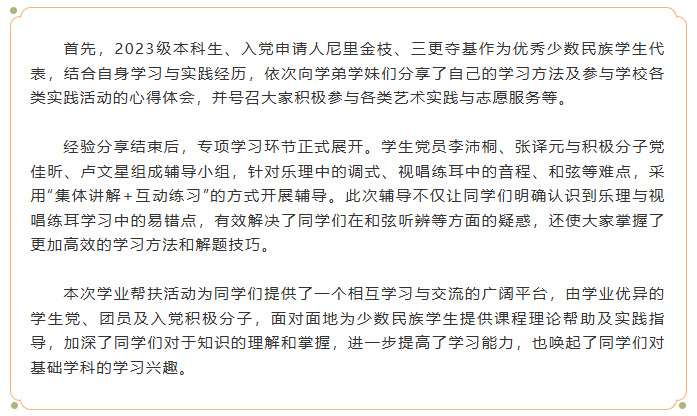 首先，2023级本科生、入党申请人尼里金枝、三更夺基作为优秀少数民族学生代表，结合自身学习与实践经历，依次向学弟学妹们分享了自己的学习方法及参与学校各类实践活动的心得体会，并号召大家积极参与各类艺术实践与志愿服务等。

经验分享结束后，专项学习环节正式展开。学生党员李沛桐、张译元与积极分子党佳昕、卢文星组成辅导小组，针对乐理中的调式、视唱练耳中的音程、和弦等难点，采用“集体讲解+互动练习”的方式开展辅导。此次辅导不仅让同学们明确认识到乐理与视唱练耳学习中的易错点，有效解决了同学们在和弦听辨等方面的疑惑，还使大家掌握了更加高效的学习方法和解题技巧。

本次学业帮扶活动为同学们提供了一个相互学习与交流的广阔平台，由学业优异的学生党、团员及入党积极分子，面对面地为少数民族学生提供课程理论帮助及实践指导，加深了同学们对于知识的理解和掌握，进一步提高了学习能力，也唤起了同学们对基础学科的学习兴趣。